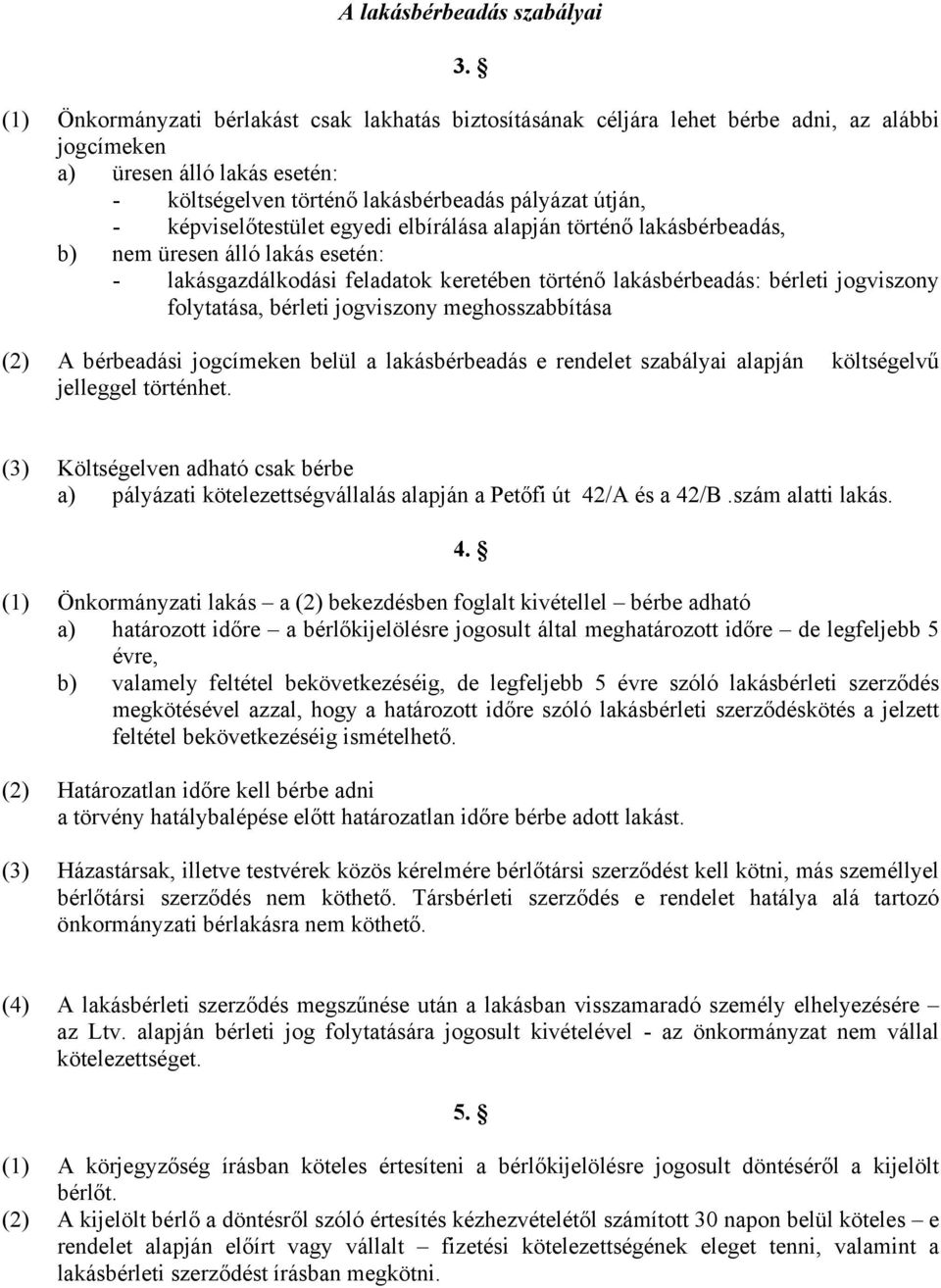 A lakásbérbeadás szabályai

3. §

(1) Önkormányzati bérlakást csak lakhatás biztosításának céljára lehet bérbe adni, az alábbi jogcímeken
a) üresen álló lakás esetén:
- költségelven történő lakásbérbeadás pályázat útján,
- képviselőtestület egyedi elbírálása alapján történő lakásbérbeadás,
b) nem üresen álló lakás esetén:
- lakásgazdálkodási feladatok keretében történő lakásbérbeadás: bérleti jogviszony folytatása, bérleti jogviszony meghosszabbítása

(2) A bérbeadási jogcímeken belül a lakásbérbeadás e rendelet szabályai alapján költségelvű jelleggel történhet.

(3) Költségelven adható csak bérbe
a) pályázati kötelezettségvállalás alapján a Petőfi út 42/A és a 42/B .szám alatti lakás.

4. §

(1) Önkormányzati lakás – a (2) bekezdésben foglalt kivétellel – bérbe adható
a) határozott időre – a bérlőkijelölésre jogosult által meghatározott időre – de legfeljebb 5 évre,
b) valamely feltétel bekövetkezéséig, de legfeljebb 5 évre szóló lakásbérleti szerződés megkötésével azzal, hogy a határozott időre szóló lakásbérleti szerződéskötés a jelzett feltétel bekövetkezéséig ismételhető.

(2) Határozatlan időre kell bérbe adni
a törvény hatálybalépése előtt határozatlan időre bérbe adott lakást.

(3) Házastársak, illetve testvérek közös kérelmére bérlőtársi szerződést kell kötni, más személlyel bérlőtársi szerződés nem köthető. Társbérleti szerződés e rendelet hatálya alá tartozó önkormányzati bérlakásra nem köthető.

(4) A lakásbérleti szerződés megszűnése után a lakásban visszamaradó személy elhelyezésére – az Ltv. alapján bérleti jog folytatására jogosult kivételével - az önkormányzat nem vállal kötelezettséget.

5. §

(1) A körjegyzőség írásban köteles értesíteni a bérlőkijelölésre jogosult döntéséről a kijelölt bérlőt.
(2) A kijelölt bérlő a döntésről szóló értesítés kézhezvételétől számított 30 napon belül köteles – e rendelet alapján előírt vagy vállalt – fizetési kötelezettségének eleget tenni, valamint a lakásbérleti szerződést írásban megkötni.